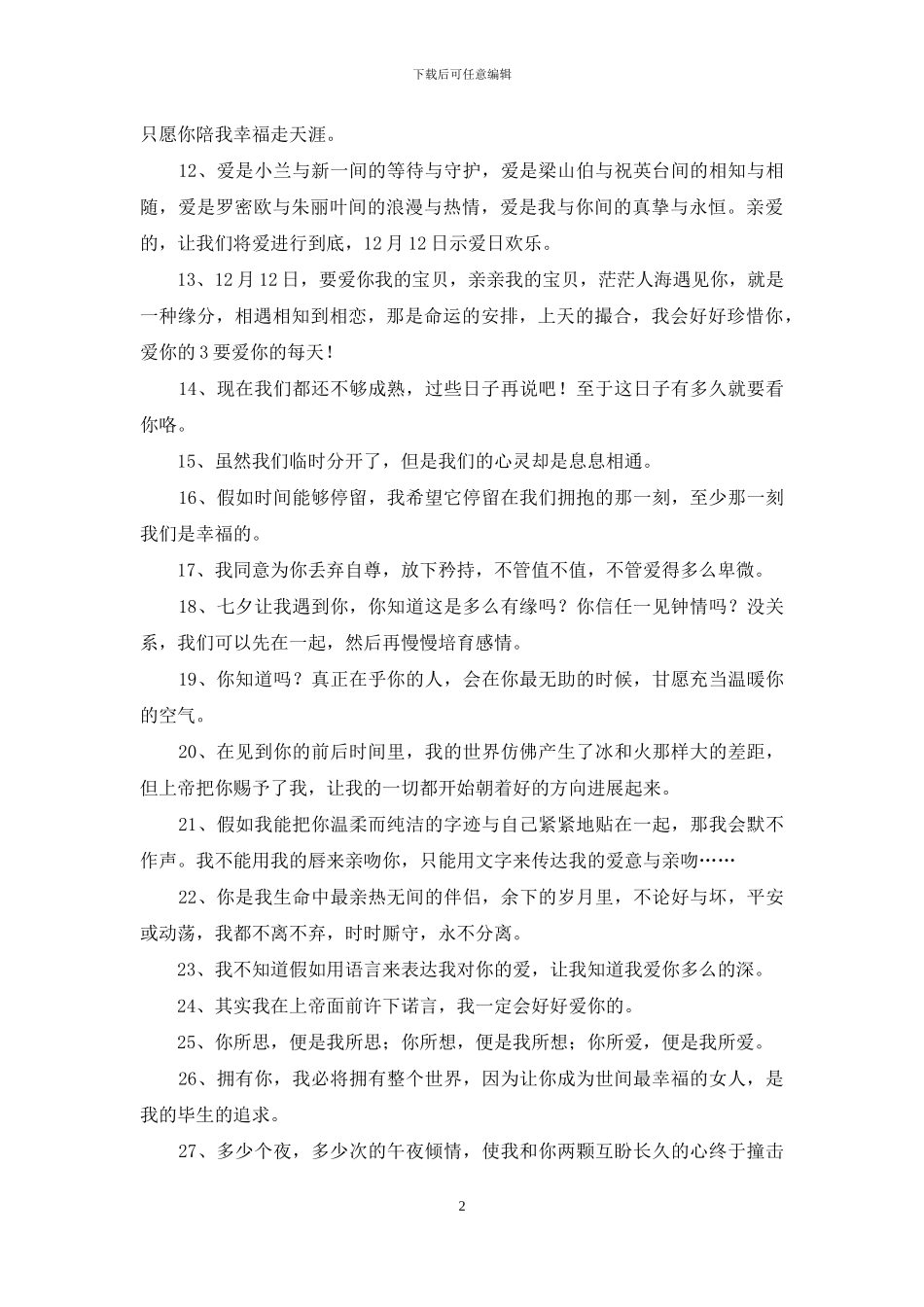 下载后可任意编辑

只愿你陪我幸福走天涯。

12、爱是小兰与新一间的等待与守护，爱是梁山伯与祝英台间的相知与相随，爱是罗密欧与朱丽叶间的浪漫与热情，爱是我与你间的真挚与永恒。亲爱的，让我们将爱进行到底，12月12日示爱日欢乐。

13、12月12日，要爱你我的宝贝，亲亲我的宝贝，茫茫人海遇见你，就是一种缘分，相遇相知到相恋，那是命运的安排，上天的撮合，我会好好珍惜你，爱你的3要爱你的每天！

14、现在我们都还不够成熟，过些日子再说吧！至于这日子有多久就要看你咯。

15、虽然我们临时分开了，但是我们的心灵却是息息相通。

16、假如时间能够停留，我希望它停留在我们拥抱的那一刻，至少那一刻我们是幸福的。

17、我同意为你丢弃自尊，放下矜持，不管值不值，不管爱得多么卑微。

18、七夕让我遇到你，你知道这是多么有缘吗？你信任一见钟情吗？没关系，我们可以先在一起，然后再慢慢培育感情。

19、你知道吗？真正在乎你的人，会在你最无助的时候，甘愿充当温暖你的空气。

20、在见到你的前后时间里，我的世界仿佛产生了冰和火那样大的差距，但上帝把你赐予了我，让我的一切都开始朝着好的方向进展起来。

21、假如我能把你温柔而纯洁的字迹与自己紧紧地贴在一起，那我会默不作声。我不能用我的唇来亲吻你，只能用文字来传达我的爱意与亲吻……

22、你是我生命中最亲热无间的伴侣，余下的岁月里，不论好与坏，平安或动荡，我都不离不弃，时时厮守，永不分离。

23、我不知道假如用语言来表达我对你的爱，让我知道我爱你多么的深。

24、其实我在上帝面前许下诺言，我一定会好好爱你的。

25、你所思，便是我所思；你所想，便是我所想；你所爱，便是我所爱。

26、拥有你，我必将拥有整个世界，因为让你成为世间最幸福的女人，是我的毕生的追求。

27、多少个夜，多少次的午夜倾情，使我和你两颗互盼长久的心终于撞击

2